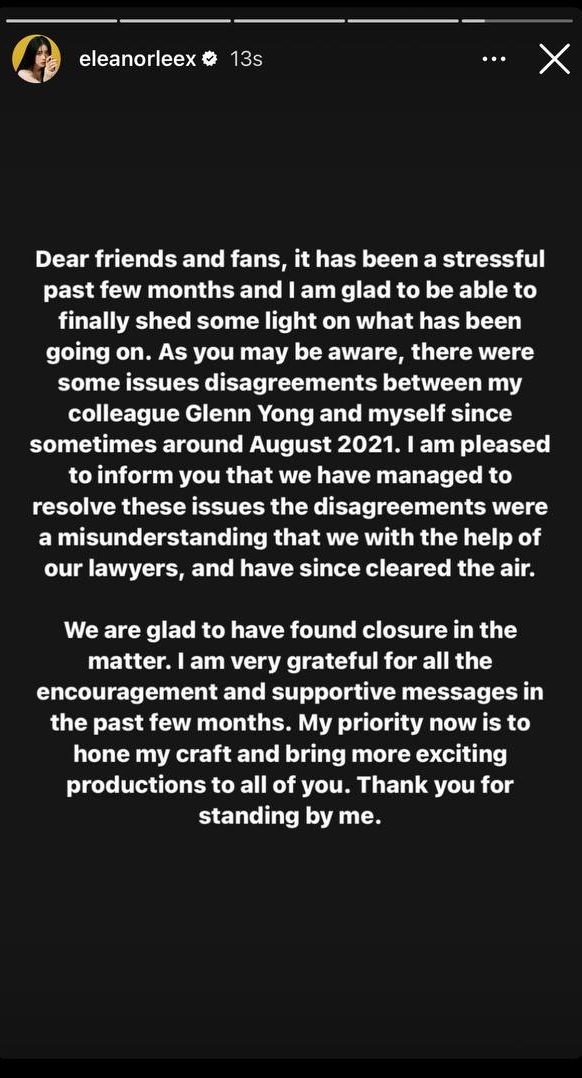 eleanorleex 13s

Dear friends and fans, it has been a stressful past few months and I am glad to be able to finally shed some light on what has been going on. As you may be aware, there were some issues disagreements between my colleague Glenn Yong and myself since sometimes around August 2021. I am pleased to inform you that we have managed to resolve these issues the disagreements were a misunderstanding that we with the help of our lawyers, and have since cleared the air.

We are glad to have found closure in the matter. I am very grateful for all the encouragement and supportive messages in the past few months. My priority now is to hone my craft and bring more exciting productions to all of you. Thank you for standing by me.